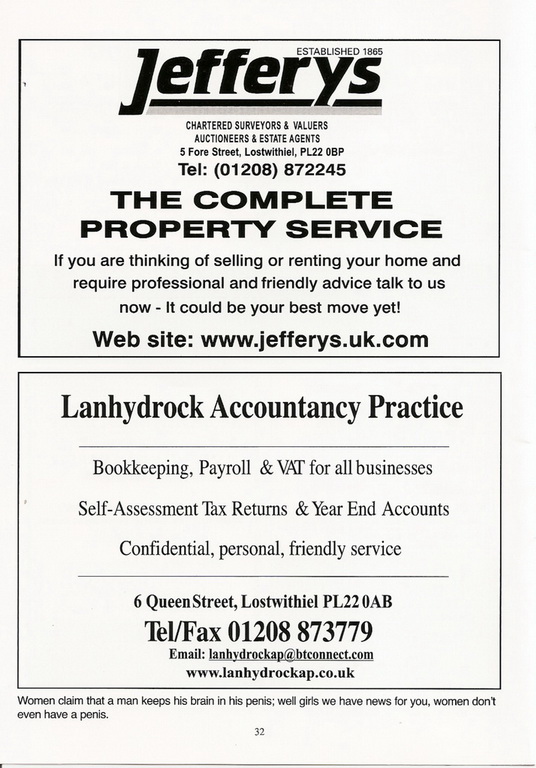 ESTABLISHED 1865
Jefferys

CHARTERED SURVEYORS & VALUERS
AUCTIONEERS & ESTATE AGENTS
5 Fore Street, Lostwithiel, PL22 0BP
Tel: (01208) 872245

THE COMPLETE PROPERTY SERVICE

If you are thinking of selling or renting your home and require professional and friendly advice talk to us now - It could be your best move yet!

Web site: www.jefferys.uk.com

Lanhydrock Accountancy Practice

Bookkeeping, Payroll & VAT for all businesses

Self-Assessment Tax Returns & Year End Accounts

Confidential, personal, friendly service

6 Queen Street, Lostwithiel PL22 0AB
Tel/Fax 01208 873779
Email: lanhydrockap@btconnect.com
www.lanhydrockap.co.uk

Women claim that a man keeps his brain in his penis; well girls we have news for you, women don't even have a penis.

32